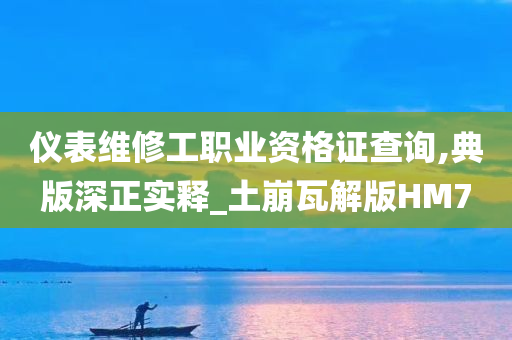 仪表维修工职业资格证查询,典版深正实释_土崩瓦解版HM7